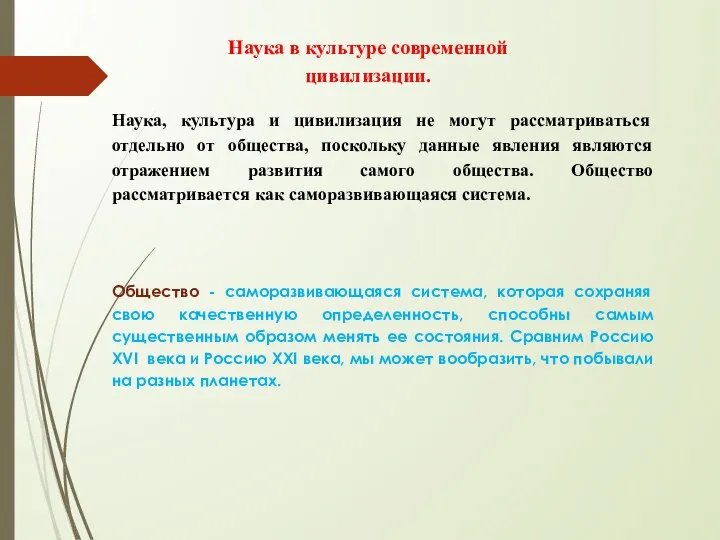 Наука в культуре современной цивилизации.

Наука, культура и цивилизация не могут рассматриваться отдельно от общества, поскольку данные явления являются отражением развития самого общества. Общество рассматривается как саморазвивающаяся система.

Общество - саморазвивающаяся система, которая сохраняя свою качественную определенность, способны самым существенным образом менять ее состояния. Сравним Россию XVI века и Россию XXI века, мы может вообразить, что побывали на разных планетах.